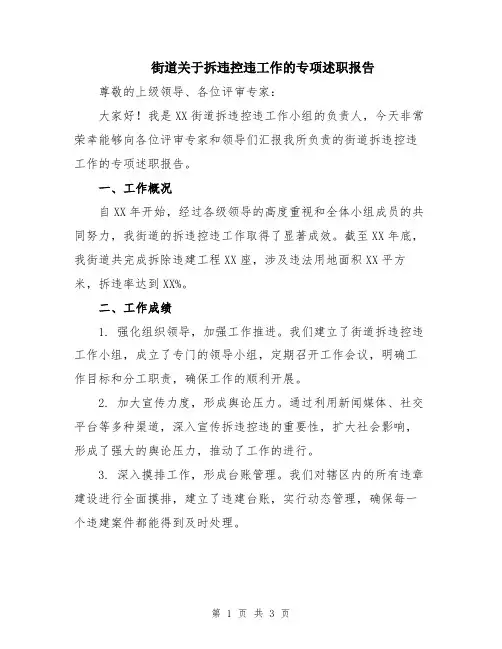 街道关于拆违控违工作的专项述职报告

尊敬的上级领导、各位评审专家：

大家好！我是XX街道拆违控违工作小组的负责人，今天非常荣幸能够向各位评审专家和领导们汇报我所负责的街道拆违控违工作的专项述职报告。

一、工作概况

自XX年开始，经过各级领导的高度重视和全体小组成员的共同努力，我街道的拆违控违工作取得了显著成效。截至XX年底，我街道共完成拆除违建工程XX座，涉及违法用地面积XX平方米，拆违率达到XX%。

二、工作成绩

1. 强化组织领导，加强工作推进。我们建立了街道拆违控违工作小组，成立了专门的领导小组，定期召开工作会议，明确工作目标和分工职责，确保工作的顺利开展。

2. 加大宣传力度，形成舆论压力。通过利用新闻媒体、社交平台等多种渠道，深入宣传拆违控违的重要性，扩大社会影响，形成了强大的舆论压力，推动了工作的进行。

3. 深入摸排工作，形成台账管理。我们对辖区内的所有违章建设进行全面摸排，建立了违建台账，实行动态管理，确保每一个违建案件都能得到及时处理。

第 1 页 共 3 页